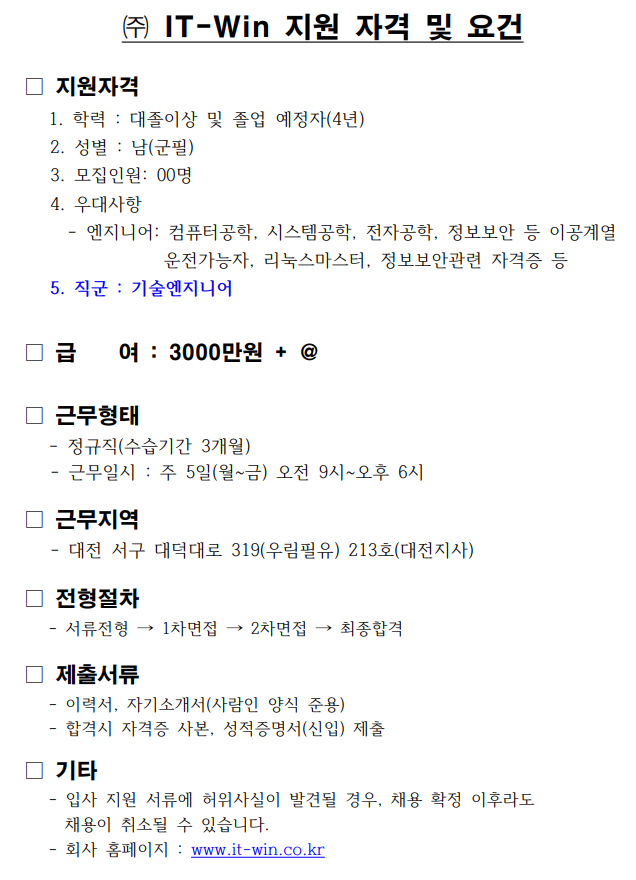 ㈜ IT-Win 지원 자격 및 요건

☐ 지원자격

1. 학력 : 대졸이상 및 졸업 예정자(4년)
2. 성별 : 남(군필)
3. 모집인원: 00명
4. 우대사항
- 엔지니어: 컴퓨터공학, 시스템공학, 전자공학, 정보보안 등 이공계열 운전가능자, 리눅스마스터, 정보보안관련 자격증 등
5. 직군 : 기술엔지니어

☐ 급 여 : 3000만원 + @

☐ 근무형태

- 정규직(수습기간 3개월)
- 근무일시 : 주 5일(월~금) 오전 9시~오후 6시

☐ 근무지역

- 대전 서구 대덕대로 319(우림필유) 213호(대전지사)

☐ 전형절차

- 서류전형 → 1차면접 → 2차면접 → 최종합격

☐ 제출서류

- 이력서, 자기소개서(사람인 양식 준용)
- 합격시 자격증 사본, 성적증명서(신입) 제출

☐ 기타

- 입사 지원 서류에 허위사실이 발견될 경우, 채용 확정 이후라도 채용이 취소될 수 있습니다.
- 회사 홈페이지 : www.it-win.co.kr